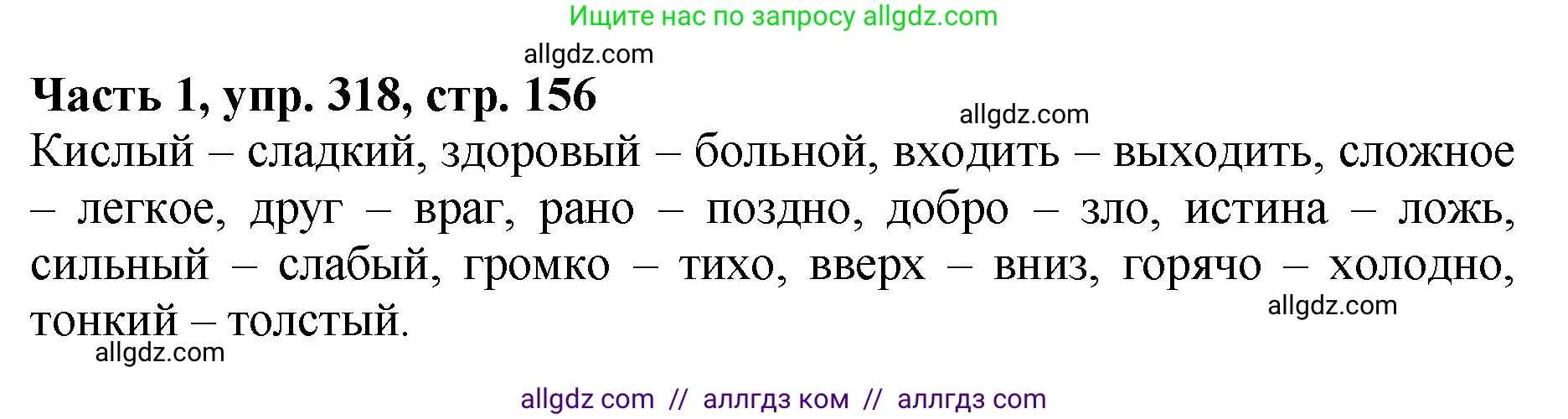 Ищите нас по запросу allgdz.com

allgdz.com

Часть 1, упр. 318, стр. 156

allgdz.com

Кислый – сладкий, здоровый – больной, входить – выходить, сложное – легкое, друг – враг, рано – поздно, добро – зло, истина – ложь, сильный – слабый, громко – тихо, вверх – вниз, горячо – холодно, тонкий – толстый.

allgdz.com

allgdz.com

allgdz com // аллгдз ком // аллгдз com